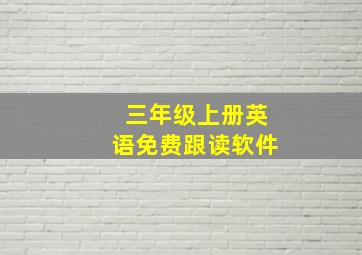 三年级上册英语免费跟读软件